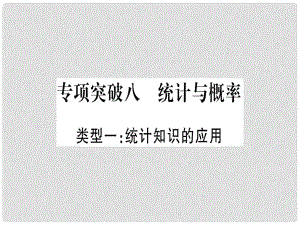 专项突破八　统计与概率

类型一:统计知识的应用